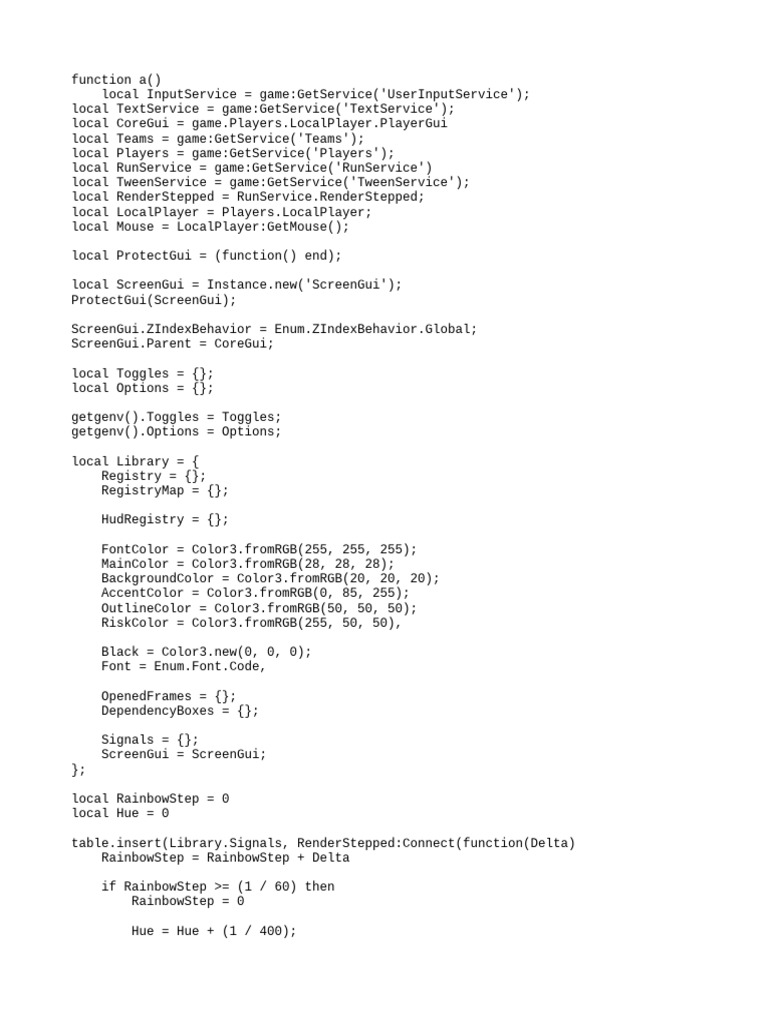 function a()
    local InputService = game:GetService('UserInputService');
local TextService = game:GetService('TextService');
local CoreGui = game.Players.LocalPlayer.PlayerGui
local Teams = game:GetService('Teams');
local Players = game:GetService('Players');
local RunService = game:GetService('RunService')
local TweenService = game:GetService('TweenService');
local RenderStepped = RunService.RenderStepped;
local LocalPlayer = Players.LocalPlayer;
local Mouse = LocalPlayer:GetMouse();

local ProtectGui = (function() end);

local ScreenGui = Instance.new('ScreenGui');
ProtectGui(ScreenGui);

ScreenGui.ZIndexBehavior = Enum.ZIndexBehavior.Global;
ScreenGui.Parent = CoreGui;

local Toggles = {};
local Options = {};

getgenv().Toggles = Toggles;
getgenv().Options = Options;

local Library = {
    Registry = {};
    RegistryMap = {};

    HudRegistry = {};

    FontColor = Color3.fromRGB(255, 255, 255);
    MainColor = Color3.fromRGB(28, 28, 28);
    BackgroundColor = Color3.fromRGB(20, 20, 20);
    AccentColor = Color3.fromRGB(0, 85, 255);
    OutlineColor = Color3.fromRGB(50, 50, 50);
    RiskColor = Color3.fromRGB(255, 50, 50),

    Black = Color3.new(0, 0, 0);
    Font = Enum.Font.Code,

    OpenedFrames = {};
    DependencyBoxes = {};

    Signals = {};
    ScreenGui = ScreenGui;
};

local RainbowStep = 0
local Hue = 0

table.insert(Library.Signals, RenderStepped:Connect(function(Delta)
    RainbowStep = RainbowStep + Delta

    if RainbowStep >= (1 / 60) then
        RainbowStep = 0

        Hue = Hue + (1 / 400);